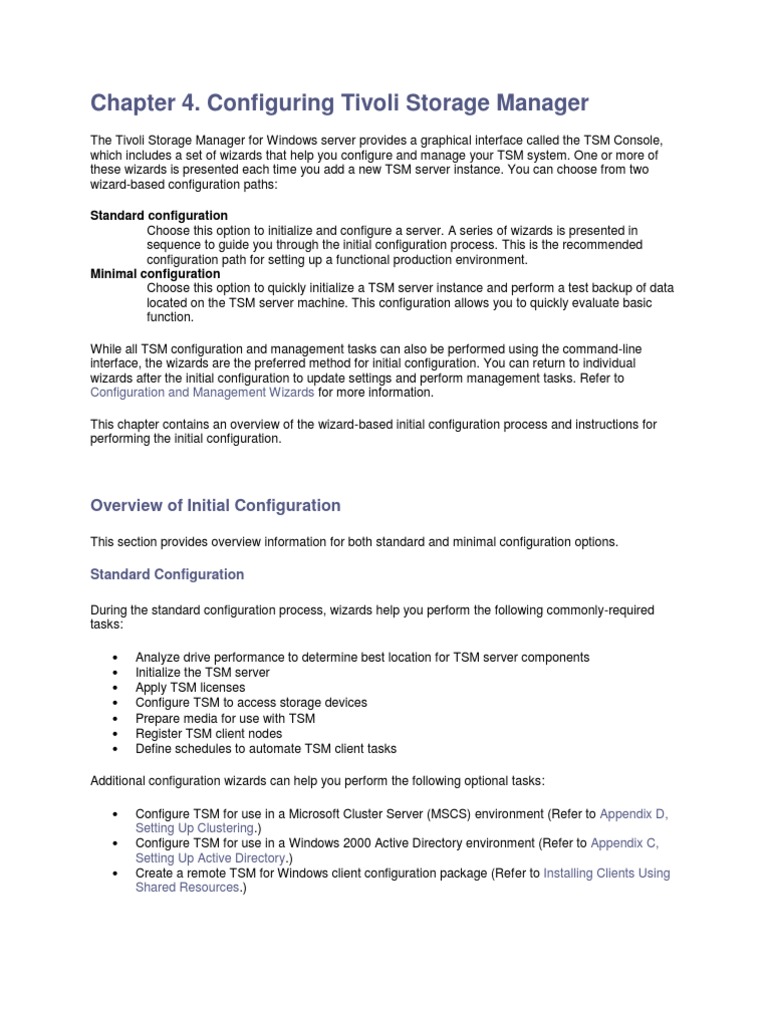 Chapter 4. Configuring Tivoli Storage Manager

The Tivoli Storage Manager for Windows server provides a graphical interface called the TSM Console, which includes a set of wizards that help you configure and manage your TSM system. One or more of these wizards is presented each time you add a new TSM server instance. You can choose from two wizard-based configuration paths:

Standard configuration
Choose this option to initialize and configure a server. A series of wizards is presented in sequence to guide you through the initial configuration process. This is the recommended configuration path for setting up a functional production environment.
Minimal configuration
Choose this option to quickly initialize a TSM server instance and perform a test backup of data located on the TSM server machine. This configuration allows you to quickly evaluate basic function.

While all TSM configuration and management tasks can also be performed using the command-line interface, the wizards are the preferred method for initial configuration. You can return to individual wizards after the initial configuration to update settings and perform management tasks. Refer to Configuration and Management Wizards for more information.

This chapter contains an overview of the wizard-based initial configuration process and instructions for performing the initial configuration.

Overview of Initial Configuration

This section provides overview information for both standard and minimal configuration options.

Standard Configuration

During the standard configuration process, wizards help you perform the following commonly-required tasks:

• Analyze drive performance to determine best location for TSM server components
• Initialize the TSM server
• Apply TSM licenses
• Configure TSM to access storage devices
• Prepare media for use with TSM
• Register TSM client nodes
• Define schedules to automate TSM client tasks

Additional configuration wizards can help you perform the following optional tasks:

• Configure TSM for use in a Microsoft Cluster Server (MSCS) environment (Refer to Appendix D, Setting Up Clustering.)
• Configure TSM for use in a Windows 2000 Active Directory environment (Refer to Appendix C, Setting Up Active Directory.)
• Create a remote TSM for Windows client configuration package (Refer to Installing Clients Using Shared Resources.)